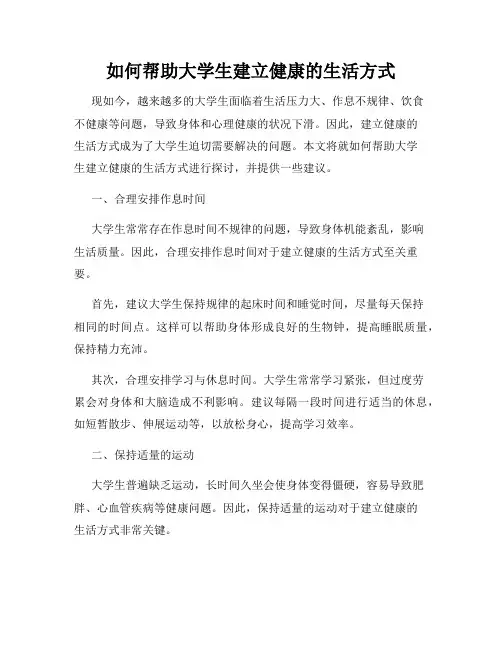 如何帮助大学生建立健康的生活方式

现如今，越来越多的大学生面临着生活压力大、作息不规律、饮食不健康等问题，导致身体和心理健康的状况下滑。因此，建立健康的生活方式成为了大学生迫切需要解决的问题。本文将就如何帮助大学生建立健康的生活方式进行探讨，并提供一些建议。

一、合理安排作息时间

大学生常常存在作息时间不规律的问题，导致身体机能紊乱，影响生活质量。因此，合理安排作息时间对于建立健康的生活方式至关重要。

首先，建议大学生保持规律的起床时间和睡觉时间，尽量每天保持相同的时间点。这样可以帮助身体形成良好的生物钟，提高睡眠质量，保持精力充沛。

其次，合理安排学习与休息时间。大学生常常学习紧张，但过度劳累会对身体和大脑造成不利影响。建议每隔一段时间进行适当的休息，如短暂散步、伸展运动等，以放松身心，提高学习效率。

二、保持适量的运动

大学生普遍缺乏运动，长时间久坐会使身体变得僵硬，容易导致肥胖、心血管疾病等健康问题。因此，保持适量的运动对于建立健康的生活方式非常关键。